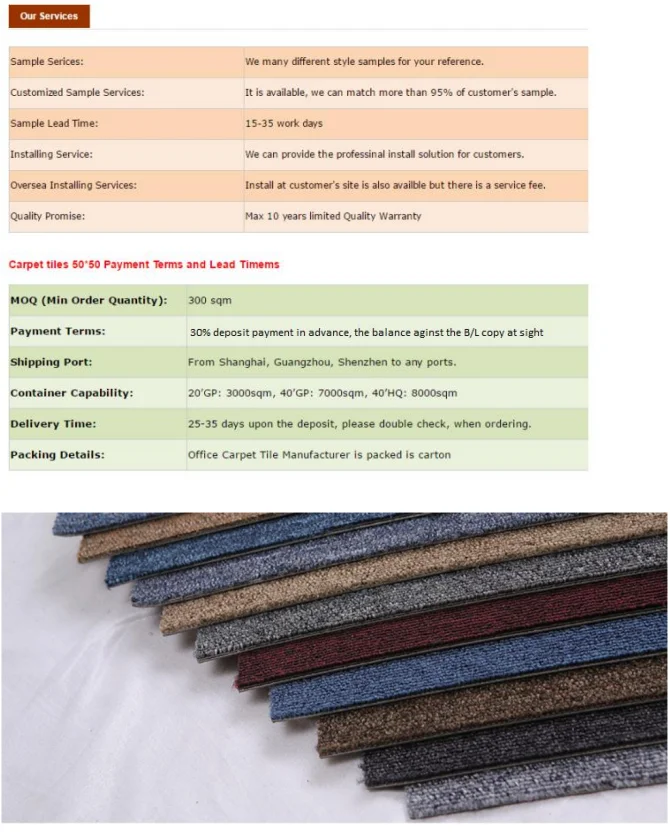 Our Services

| Sample Serices: | We many different style samples for your reference. |
|---|---|
| Customized Sample Services: | It is available, we can match more than 95% of customer's sample. |
| Sample Lead Time: | 15-35 work days |
| Installing Service: | We can provide the professinal install solution for customers. |
| Oversea Installing Services: | Install at customer's site is also availble but there is a service fee. |
| Quality Promise: | Max 10 years limited Quality Warranty |

Carpet tiles 50*50 Payment Terms and Lead Timems

| MOQ (Min Order Quantity): | 300 sqm |
|---|---|
| Payment Terms: | 30% deposit payment in advance, the balance aginst the B/L copy at sight |
| Shipping Port: | From Shanghai, Guangzhou, Shenzhen to any ports. |
| Container Capability: | 20'GP: 3000sqm, 40'GP: 7000sqm, 40'HQ: 8000sqm |
| Delivery Time: | 25-35 days upon the deposit, please double check, when ordering. |
| Packing Details: | Office Carpet Tile Manufacturer is packed is carton |